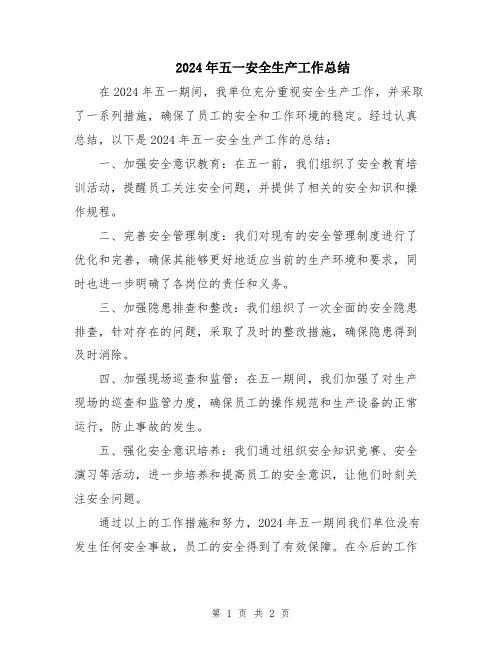 2024年五一安全生产工作总结

在2024年五一期间，我单位充分重视安全生产工作，并采取了一系列措施，确保了员工的安全和工作环境的稳定。经过认真总结，以下是2024年五一安全生产工作的总结：

一、加强安全意识教育：在五一前，我们组织了安全教育培训活动，提醒员工关注安全问题，并提供了相关的安全知识和操作规程。

二、完善安全管理制度：我们对现有的安全管理制度进行了优化和完善，确保其能够更好地适应当前的生产环境和要求，同时也进一步明确了各岗位的责任和义务。

三、加强隐患排查和整改：我们组织了一次全面的安全隐患排查，针对存在的问题，采取了及时的整改措施，确保隐患得到及时消除。

四、加强现场巡查和监管：在五一期间，我们加强了对生产现场的巡查和监管力度，确保员工的操作规范和生产设备的正常运行，防止事故的发生。

五、强化安全意识培养：我们通过组织安全知识竞赛、安全演习等活动，进一步培养和提高员工的安全意识，让他们时刻关注安全问题。

通过以上的工作措施和努力，2024年五一期间我们单位没有发生任何安全事故，员工的安全得到了有效保障。在今后的工作

第 1 页 共 2 页